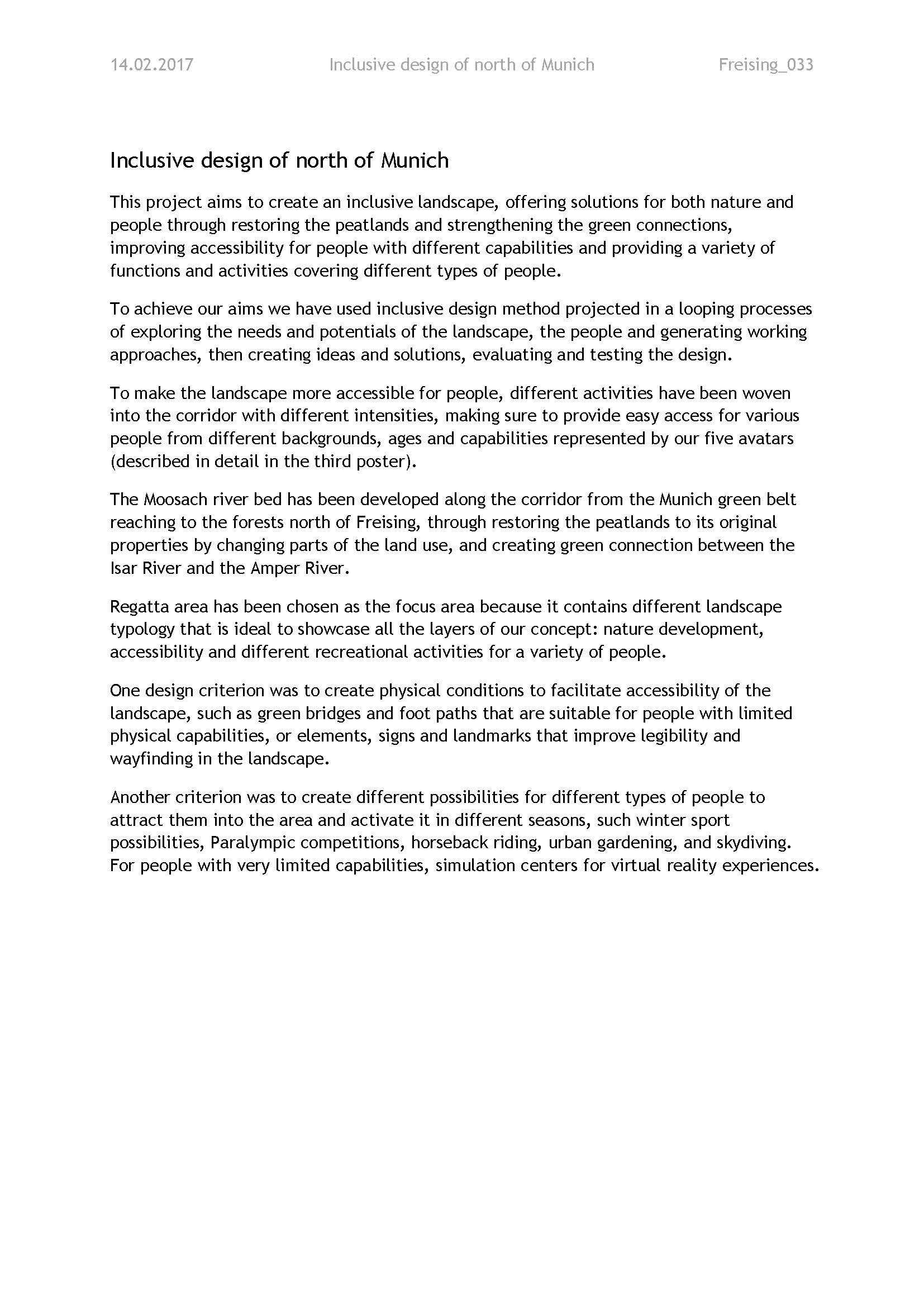 14.02.2017 Inclusive design of north of Munich Freising_033

Inclusive design of north of Munich

This project aims to create an inclusive landscape, offering solutions for both nature and people through restoring the peatlands and strengthening the green connections, improving accessibility for people with different capabilities and providing a variety of functions and activities covering different types of people.

To achieve our aims we have used inclusive design method projected in a looping processes of exploring the needs and potentials of the landscape, the people and generating working approaches, then creating ideas and solutions, evaluating and testing the design.

To make the landscape more accessible for people, different activities have been woven into the corridor with different intensities, making sure to provide easy access for various people from different backgrounds, ages and capabilities represented by our five avatars (described in detail in the third poster).

The Moosach river bed has been developed along the corridor from the Munich green belt reaching to the forests north of Freising, through restoring the peatlands to its original properties by changing parts of the land use, and creating green connection between the Isar River and the Amper River.

Regatta area has been chosen as the focus area because it contains different landscape typology that is ideal to showcase all the layers of our concept: nature development, accessibility and different recreational activities for a variety of people.

One design criterion was to create physical conditions to facilitate accessibility of the landscape, such as green bridges and foot paths that are suitable for people with limited physical capabilities, or elements, signs and landmarks that improve legibility and wayfinding in the landscape.

Another criterion was to create different possibilities for different types of people to attract them into the area and activate it in different seasons, such winter sport possibilities, Paralympic competitions, horseback riding, urban gardening, and skydiving. For people with very limited capabilities, simulation centers for virtual reality experiences.